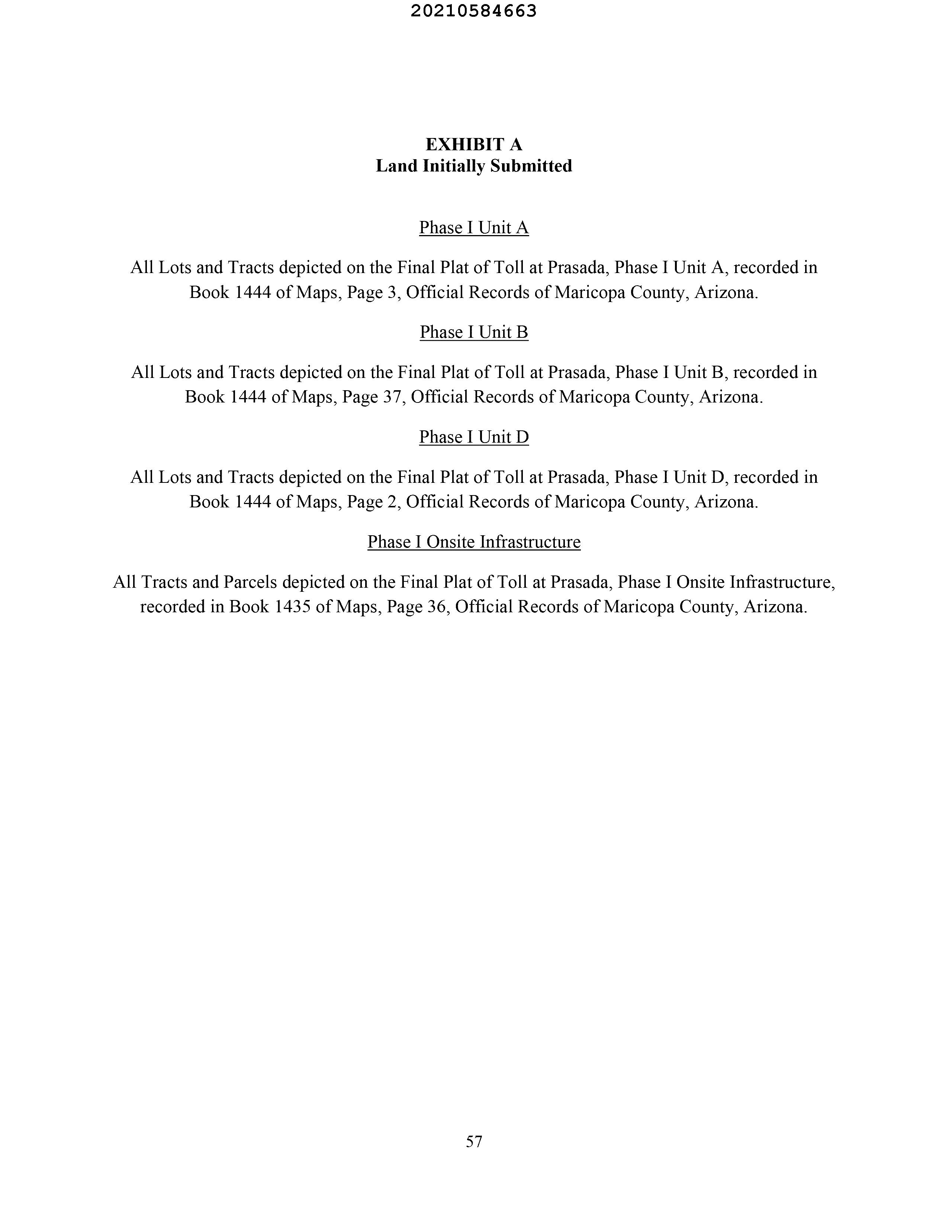 20210584663

EXHIBIT A
Land Initially Submitted

Phase I Unit A

All Lots and Tracts depicted on the Final Plat of Toll at Prasada, Phase I Unit A, recorded in Book 1444 of Maps, Page 3, Official Records of Maricopa County, Arizona.

Phase I Unit B

All Lots and Tracts depicted on the Final Plat of Toll at Prasada, Phase I Unit B, recorded in Book 1444 of Maps, Page 37, Official Records of Maricopa County, Arizona.

Phase I Unit D

All Lots and Tracts depicted on the Final Plat of Toll at Prasada, Phase I Unit D, recorded in Book 1444 of Maps, Page 2, Official Records of Maricopa County, Arizona.

Phase I Onsite Infrastructure

All Tracts and Parcels depicted on the Final Plat of Toll at Prasada, Phase I Onsite Infrastructure, recorded in Book 1435 of Maps, Page 36, Official Records of Maricopa County, Arizona.

57